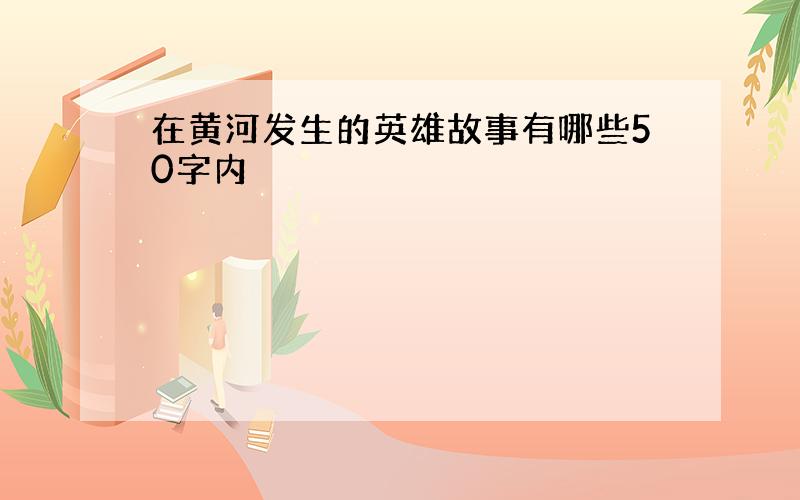 在黄河发生的英雄故事有哪些50字内